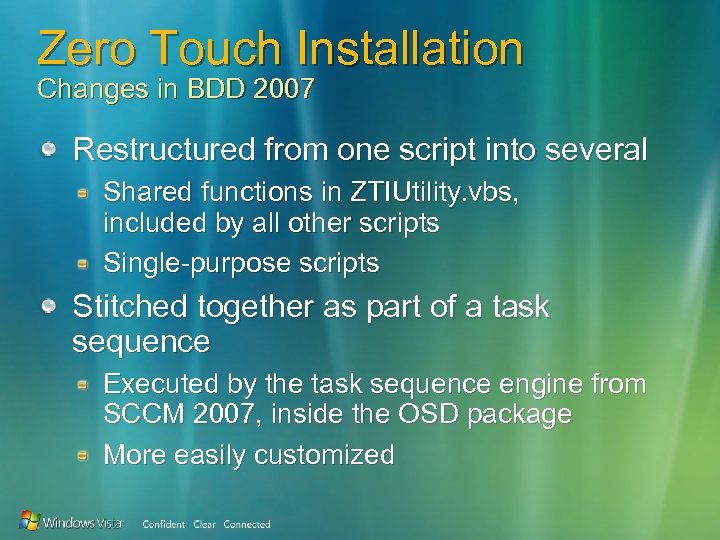 Zero Touch Installation
Changes in BDD 2007

Restructured from one script into several

Shared functions in ZTIUtility.vbs, included by all other scripts

Single-purpose scripts

Stitched together as part of a task sequence

Executed by the task sequence engine from SCCM 2007, inside the OSD package

More easily customized

Windows Vista Confident Clear Connected